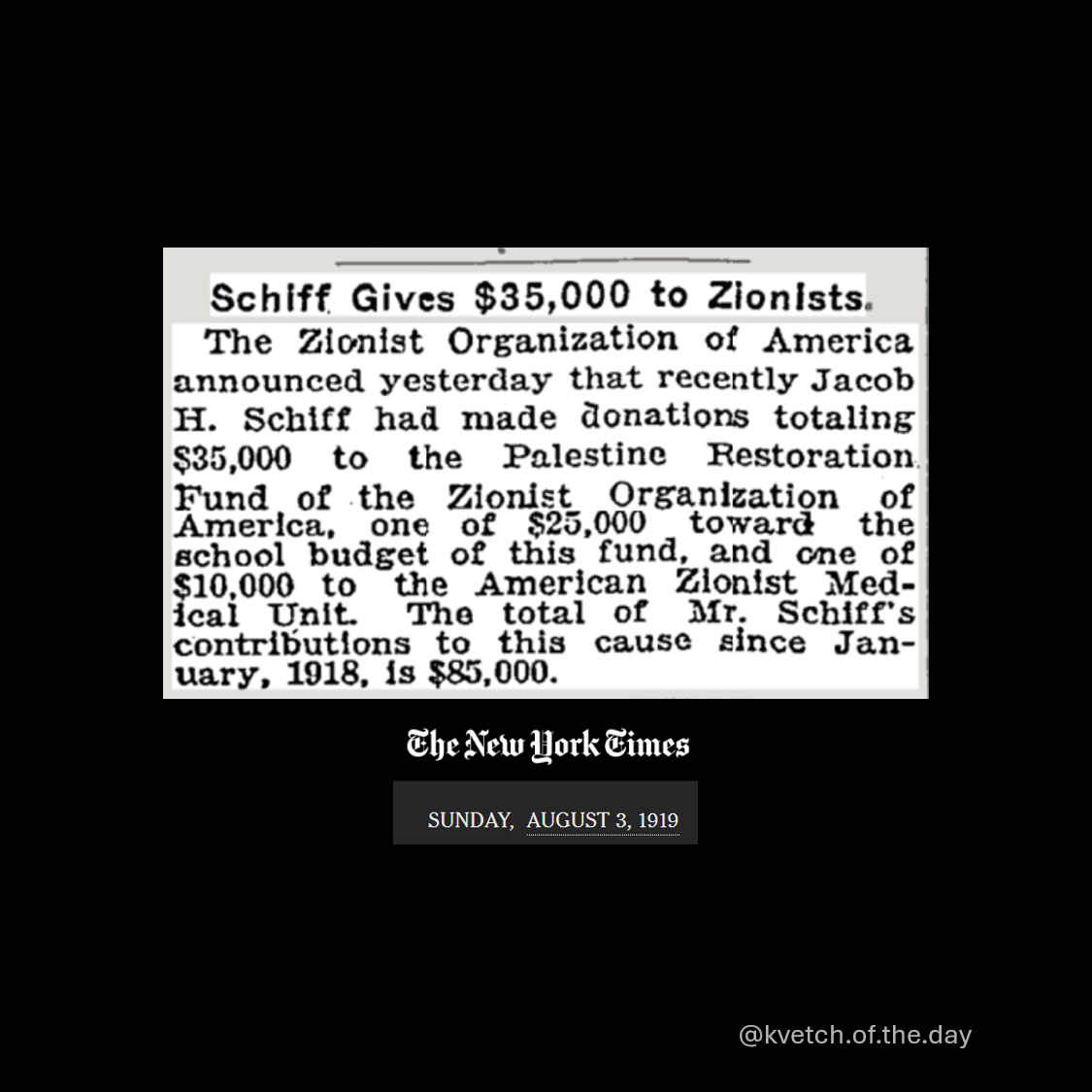 Schiff Gives $35,000 to Zionists.

The Zionist Organization of America announced yesterday that recently Jacob H. Schiff had made donations totaling $35,000 to the Palestine Restoration Fund of the Zionist Organization of America, one of $25,000 toward the school budget of this fund, and one of $10,000 to the American Zionist Medical Unit. The total of Mr. Schiff's contributions to this cause since January, 1918, is $85,000.

The New York Times

SUNDAY, AUGUST 3, 1919

@kvetch.of.the.day